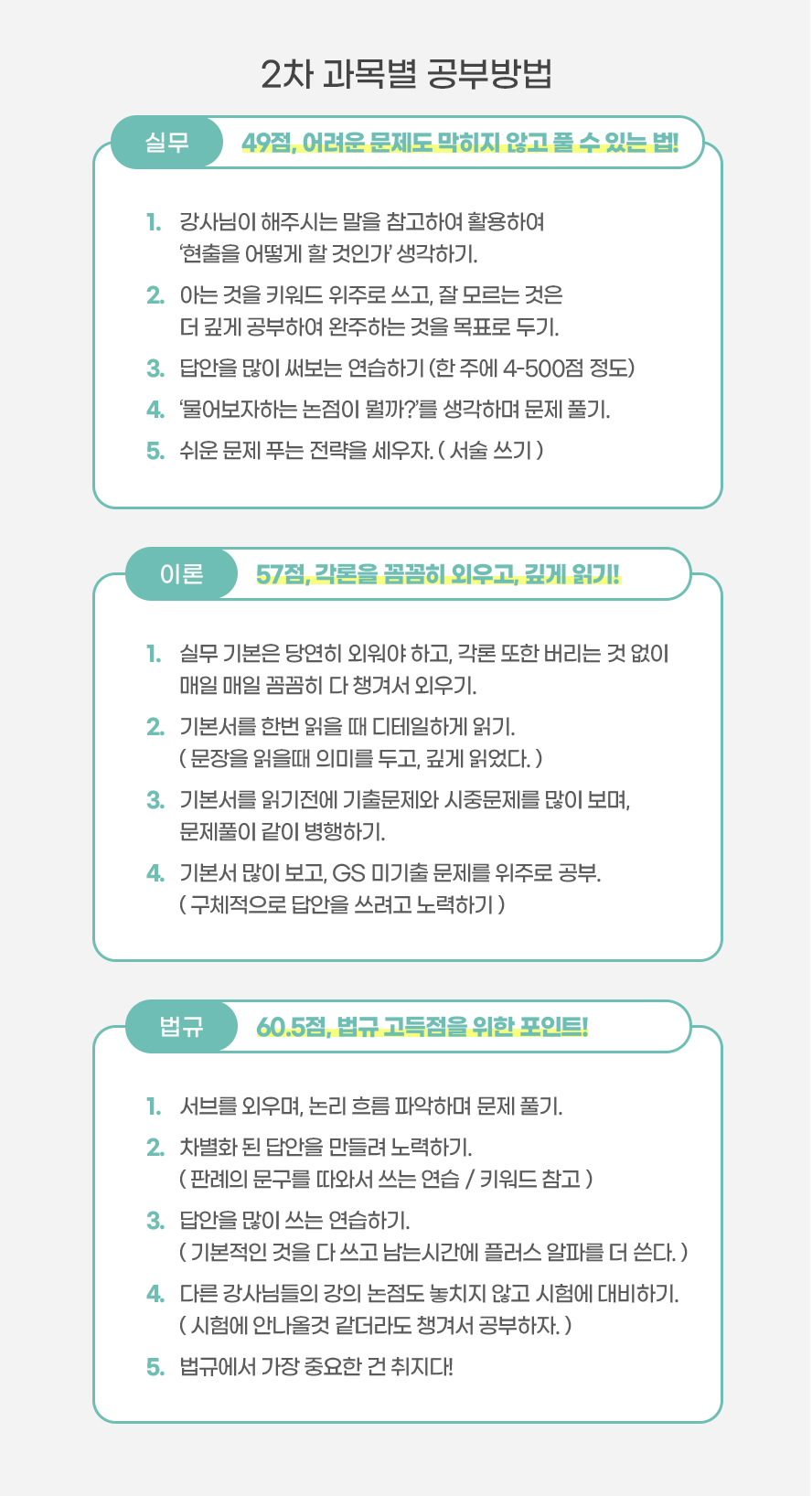 2차 과목별 공부방법

실무

49점, 어려운 문제도 막히지 않고 풀 수 있는 법!

1. 강사님이 해주시는 말을 참고하여 활용하여 '현출을 어떻게 할 것인가' 생각하기.
2. 아는 것을 키워드 위주로 쓰고, 잘 모르는 것은 더 깊게 공부하여 완주하는 것을 목표로 두기.
3. 답안을 많이 써보는 연습하기 (한 주에 4-500점 정도)
4. '물어보자하는 논점이 뭘까?'를 생각하며 문제 풀기.
5. 쉬운 문제 푸는 전략을 세우자. ( 서술 쓰기 )

이론

57점, 각론을 꼼꼼히 외우고, 깊게 읽기!

1. 실무 기본은 당연히 외워야 하고, 각론 또한 버리는 것 없이 매일 매일 꼼꼼히 다 챙겨서 외우기.
2. 기본서를 한번 읽을 때 디테일하게 읽기. ( 문장을 읽을때 의미를 두고, 깊게 읽었다. )
3. 기본서를 읽기전에 기출문제와 시중문제를 많이 보며, 문제풀이 같이 병행하기.
4. 기본서 많이 보고, GS 미기출 문제를 위주로 공부. ( 구체적으로 답안을 쓰려고 노력하기 )

법규

60.5점, 법규 고득점을 위한 포인트!

1. 서브를 외우며, 논리 흐름 파악하며 문제 풀기.
2. 차별화 된 답안을 만들려 노력하기. ( 판례의 문구를 따와서 쓰는 연습 / 키워드 참고 )
3. 답안을 많이 쓰는 연습하기. ( 기본적인 것을 다 쓰고 남는시간에 플러스 알파를 더 쓴다. )
4. 다른 강사님들의 강의 논점도 놓치지 않고 시험에 대비하기. ( 시험에 안나올것 같더라도 챙겨서 공부하자. )
5. 법규에서 가장 중요한 건 취지다!